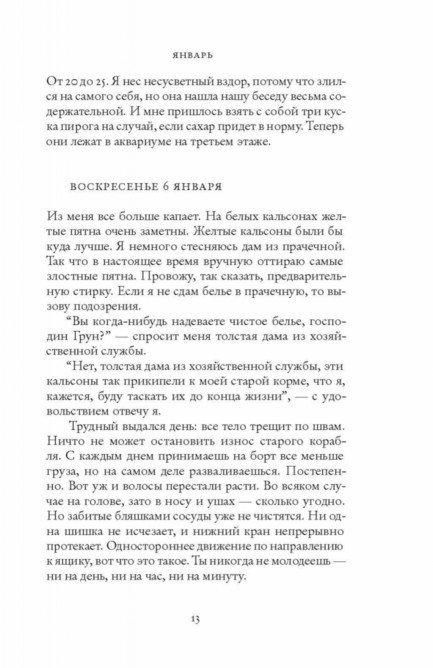 ЯНВАРЬ

От 20 до 25. Я нес несусветный вздор, потому что злился на самого себя, но она нашла нашу беседу весьма содержательной. И мне пришлось взять с собой три куска пирога на случай, если сахар придет в норму. Теперь они лежат в аквариуме на третьем этаже.

ВОСКРЕСЕНЬЕ 6 ЯНВАРЯ

Из меня все больше капает. На белых кальсонах желтые пятна очень заметны. Желтые кальсоны были бы куда лучше. Я немного стесняюсь дам из прачечной. Так что в настоящее время вручную оттираю самые злостные пятна. Провожу, так сказать, предварительную стирку. Если я не сдам белье в прачечную, то вызову подозрения.

“Вы когда-нибудь надеваете чистое белье, господин Грун?” — спросит меня толстая дама из хозяйственной службы.

“Нет, толстая дама из хозяйственной службы, эти кальсоны так прикипели к моей старой корме, что я, кажется, буду таскать их до конца жизни”, — с удовольствием отвечу я.

Трудный выдался день: все тело трещит по швам. Ничто не может остановить износ старого корабля. С каждым днем принимаешь на борт все меньше груза, но на самом деле разваливаешься. Постепенно. Вот уж и волосы перестали расти. Во всяком случае на голове, зато в носу и ушах — сколько угодно. Но забитые бляшками сосуды уже не чистятся. Ни одна шишка не исчезает, и нижний кран непрерывно протекает. Одностороннее движение по направлению к ящику, вот что это такое. Ты никогда не молодеешь — ни на день, ни на час, ни на минуту.

13